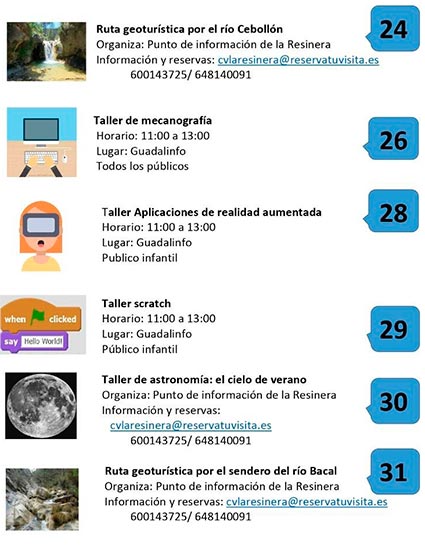 Ruta geoturística por el río Cebollón
Organiza: Punto de información de la Resinera
Información y reservas: cvlaresinera@reservatuvisita.es
600143725/ 648140091

24

Taller de mecanografía
Horario: 11:00 a 13:00
Lugar: Guadalinfo
Todos los públicos

26

Taller Aplicaciones de realidad aumentada
Horario: 11:00 a 13:00
Lugar: Guadalinfo
Publico infantil

28

when clicked
say Hello World!

Taller scratch
Horario: 11:00 a 13:00
Lugar: Guadalinfo
Público infantil

29

Taller de astronomía: el cielo de verano
Organiza: Punto de información de la Resinera
Información y reservas:
cvlaresinera@reservatuvisita.es
600143725/ 648140091

30

Ruta geoturística por el sendero del río Bacal
Organiza: Punto de información de la Resinera
Información y reservas: cvlaresinera@reservatuvisita.es
600143725/ 648140091

31